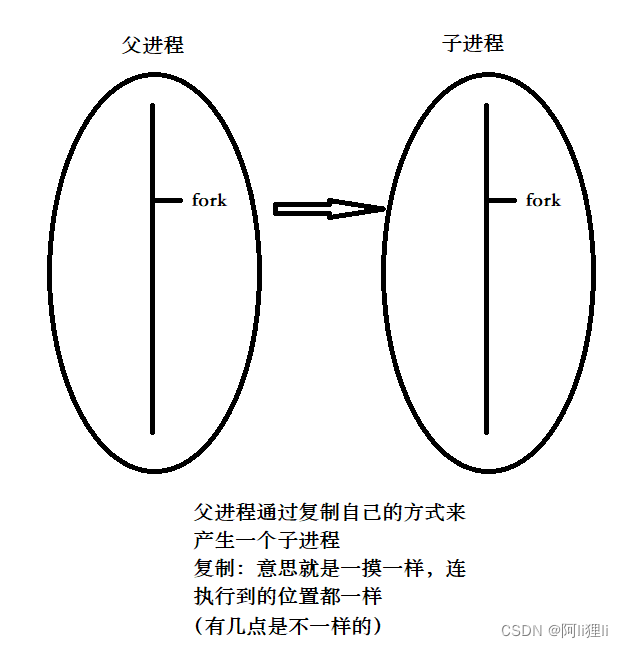 父进程

子进程

fork

fork

父进程通过复制自己的方式来产生一个子进程
复制：意思就是一摸一样，连执行到的位置都一样
（有几点是不一样的）

CSDN @阿li狸li